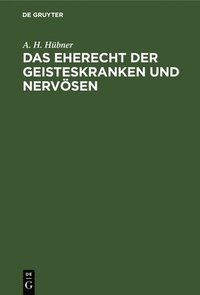 DE GRUYTER

A. H. Hübner

DAS EHERECHT DER GEISTESKRANKEN UND NERVÖSEN

DE G